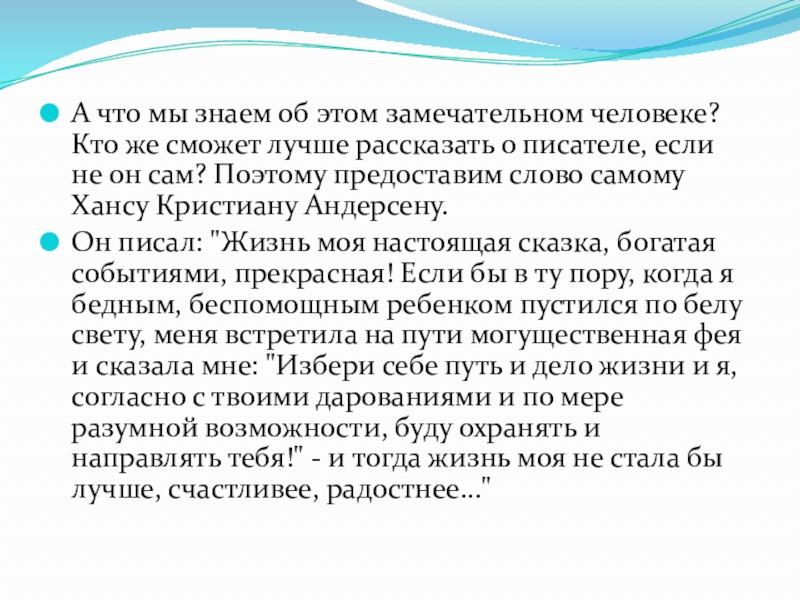 А что мы знаем об этом замечательном человеке? Кто же сможет лучше рассказать о писателе, если не он сам? Поэтому предоставим слово самому Хансу Кристиану Андерсену.

Он писал: "Жизнь моя настоящая сказка, богатая событиями, прекрасная! Если бы в ту пору, когда я бедным, беспомощным ребенком пустился по белу свету, меня встретила на пути могущественная фея и сказала мне: "Избери себе путь и дело жизни и я, согласно с твоими дарованиями и по мере разумной возможности, буду охранять и направлять тебя!" - и тогда жизнь моя не стала бы лучше, счастливее, радостнее..."